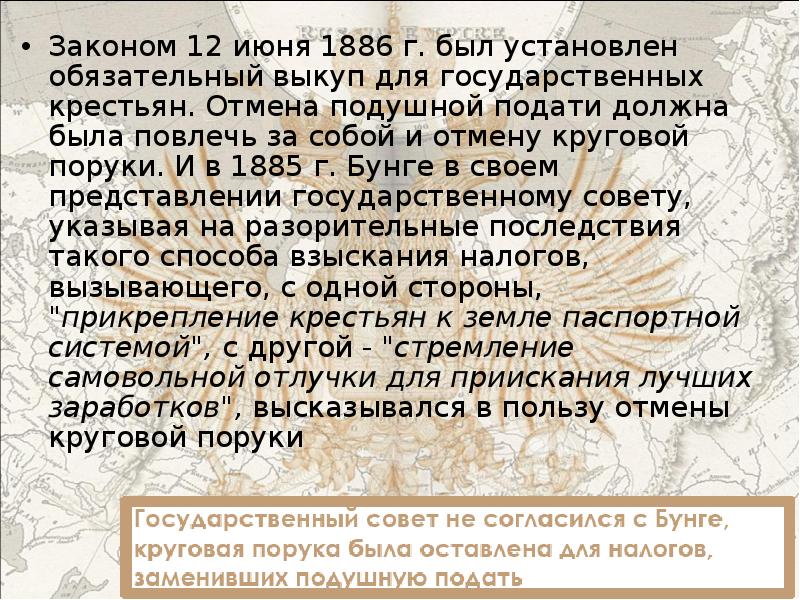 • Законом 12 июня 1886 г. был установлен обязательный выкуп для государственных крестьян. Отмена подушной подати должна была повлечь за собой и отмену круговой поруки. И в 1885 г. Бунге в своем представлении государственному совету, указывая на разорительные последствия такого способа взыскания налогов, вызывающего, с одной стороны, "прикрепление крестьян к земле паспортной системой", с другой - "стремление самовольной отлучки для приискания лучших заработков", высказывался в пользу отмены круговой поруки

Государственный совет не согласился с Бунге, круговая порука была оставлена для налогов, заменивших подушную подать